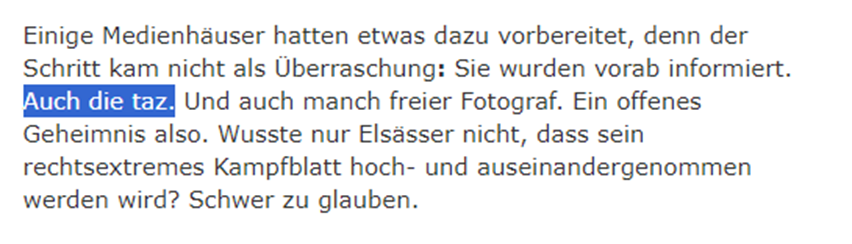 Einige Medienhäuser hatten etwas dazu vorbereitet, denn der Schritt kam nicht als Überraschung: Sie wurden vorab informiert. Auch die taz. Und auch manch freier Fotograf. Ein offenes Geheimnis also. Wusste nur Elsässer nicht, dass sein rechtsextremes Kampfblatt hoch- und auseinandergenommen werden wird? Schwer zu glauben.